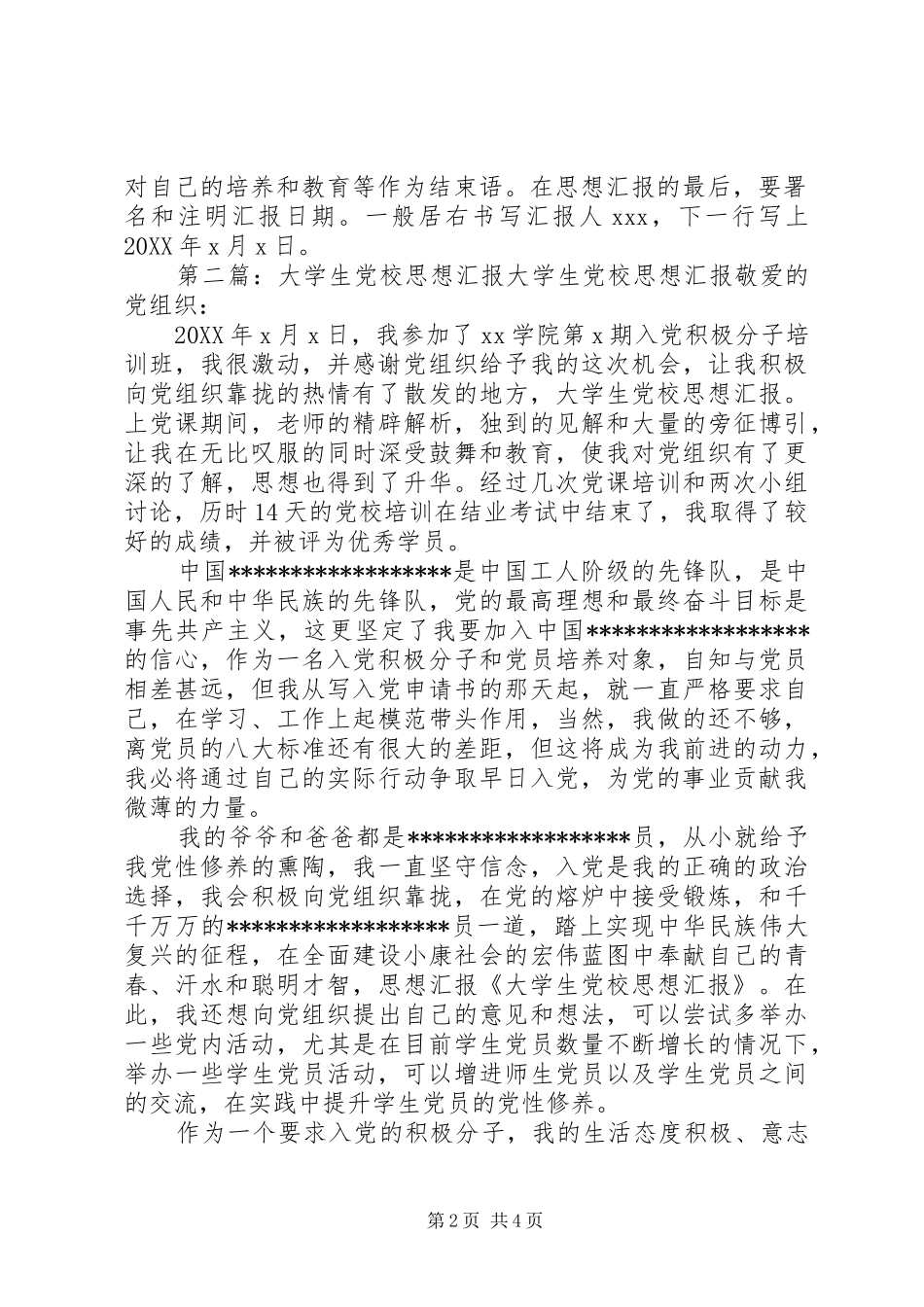 对自己的培养和教育等作为结束语。在思想汇报的最后，要署名和注明汇报日期。一般居右书写汇报人 xxx，下一行写上 20XX 年 x 月 x 日。

第二篇：大学生党校思想汇报大学生党校思想汇报敬爱的党组织：

20XX 年 x 月 x 日，我参加了 xx 学院第 x 期入党积极分子培训班，我很激动，并感谢党组织给予我的这次机会，让我积极向党组织靠拢的热情有了散发的地方，大学生党校思想汇报。上党课期间，老师的精辟解析，独到的见解和大量的旁征博引，让我在无比叹服的同时深受鼓舞和教育，使我对党组织有了更深的了解，思想也得到了升华。经过几次党课培训和两次小组讨论，历时 14 天的党校培训在结业考试中结束了，我取得了较好的成绩，并被评为优秀学员。

中国******************是中国工人阶级的先锋队，是中国人民和中华民族的先锋队，党的最高理想和最终奋斗目标是事先共产主义，这更坚定了我要加入中国******************的信心，作为一名入党积极分子和党员培养对象，自知与党员相差甚远，但我从写入党申请书的那天起，就一直严格要求自己，在学习、工作上起模范带头作用，当然，我做的还不够，离党员的八大标准还有很大的差距，但这将成为我前进的动力，我必将通过自己的实际行动争取早日入党，为党的事业贡献我微薄的力量。

我的爷爷和爸爸都是******************员，从小就给予我党性修养的熏陶，我一直坚守信念，入党是我的正确的政治选择，我会积极向党组织靠拢，在党的熔炉中接受锻炼，和千千万万的******************员一道，踏上实现中华民族伟大复兴的征程，在全面建设小康社会的宏伟蓝图中奉献自己的青春、汗水和聪明才智，思想汇报《大学生党校思想汇报》。在此，我还想向党组织提出自己的意见和想法，可以尝试多举办一些党内活动，尤其是在目前学生党员数量不断增长的情况下，举办一些学生党员活动，可以增进师生党员以及学生党员之间的交流，在实践中提升学生党员的党性修养。

作为一个要求入党的积极分子，我的生活态度积极、意志

第 2 页 共 4 页